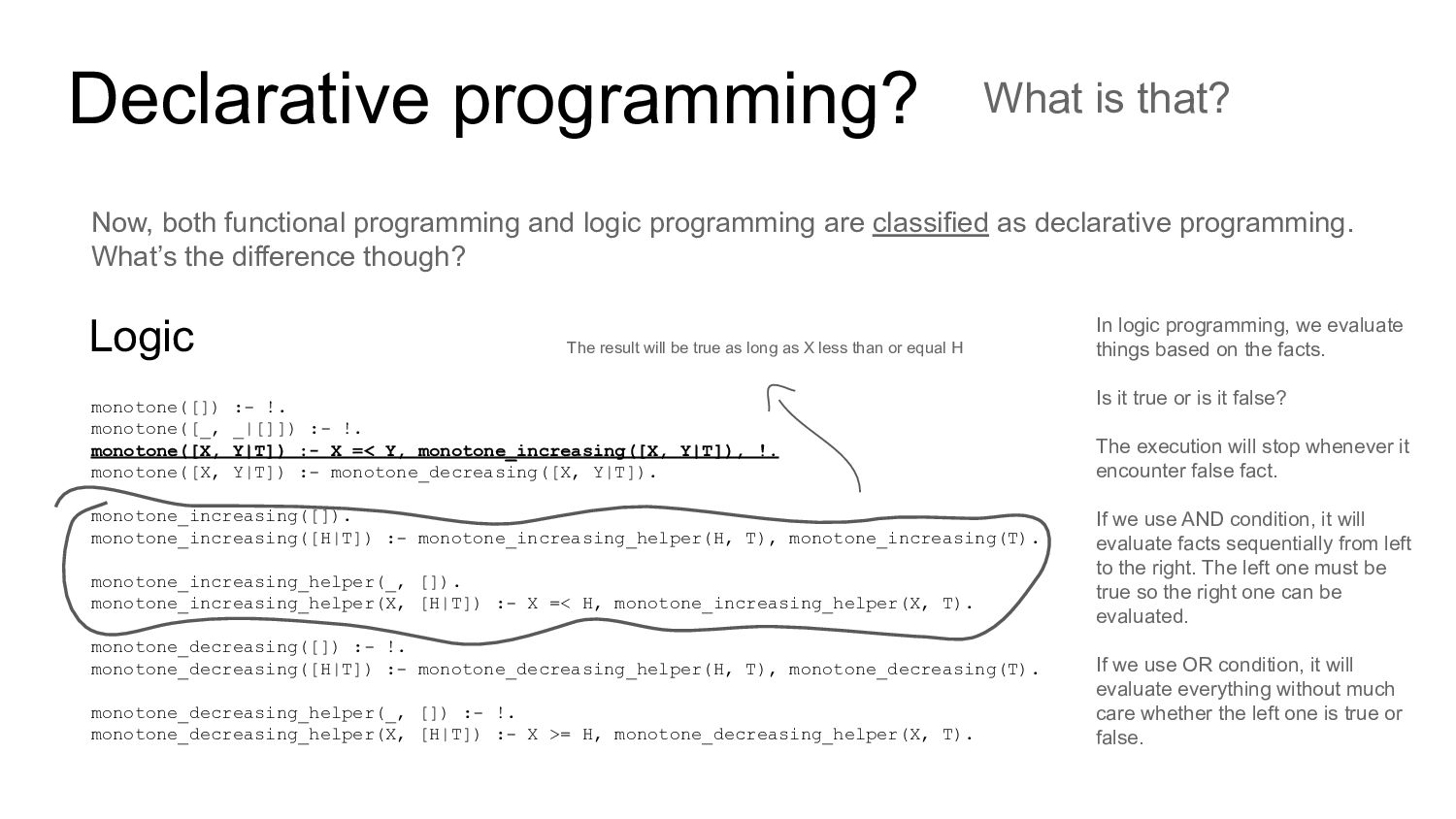 Declarative programming? What is that?

Now, both functional programming and logic programming are classified as declarative programming. What's the difference though?

Logic

The result will be true as long as X less than or equal H

monotone([]) :- !.
monotone([_, _|[]]) :- !.
monotone([X, Y|T]) :- X =< Y, monotone_increasing([X, Y|T]), !.
monotone([X, Y|T]) :- monotone_decreasing([X, Y|T]).

monotone_increasing([]).
monotone_increasing([H|T]) :- monotone_increasing_helper(H, T), monotone_increasing(T).

monotone_increasing_helper(_, []).
monotone_increasing_helper(X, [H|T]) :- X =< H, monotone_increasing_helper(X, T).

monotone_decreasing([]) :- !.
monotone_decreasing([H|T]) :- monotone_decreasing_helper(H, T), monotone_decreasing(T).

monotone_decreasing_helper(_, []) :- !.
monotone_decreasing_helper(X, [H|T]) :- X >= H, monotone_decreasing_helper(X, T).

In logic programming, we evaluate things based on the facts.

Is it true or is it false?

The execution will stop whenever it encounter false fact.

If we use AND condition, it will evaluate facts sequentially from left to the right. The left one must be true so the right one can be evaluated.

If we use OR condition, it will evaluate everything without much care whether the left one is true or false.